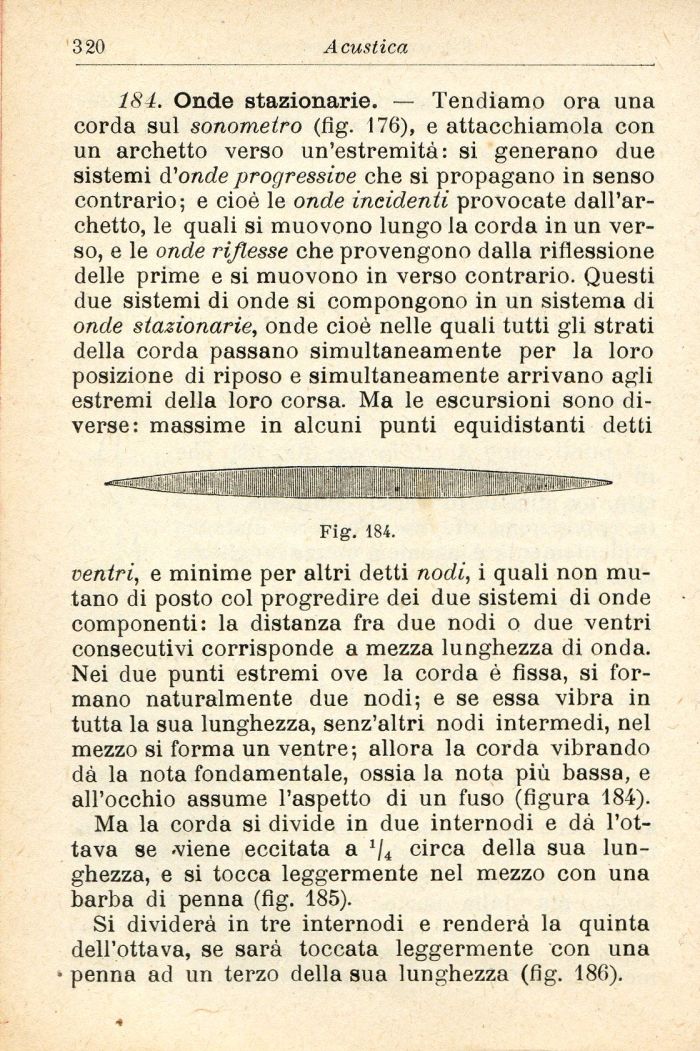 320 Acustica

184. Onde stazionarie. — Tendiamo ora una corda sul sonometro (fig. 176), e attacchiamola con un archetto verso un'estremità: si generano due sistemi d'onde progressive che si propagano in senso contrario; e cioè le onde incidenti provocate dall'archetto, le quali si muovono lungo la corda in un verso, e le onde riflesse che provengono dalla riflessione delle prime e si muovono in verso contrario. Questi due sistemi di onde si compongono in un sistema di onde stazionarie, onde cioè nelle quali tutti gli strati della corda passano simultaneamente per la loro posizione di riposo e simultaneamente arrivano agli estremi della loro corsa. Ma le escursioni sono diverse: massime in alcuni punti equidistanti detti

Fig. 184.

ventri, e minime per altri detti nodi, i quali non mutano di posto col progredire dei due sistemi di onde componenti: la distanza fra due nodi o due ventri consecutivi corrisponde a mezza lunghezza di onda. Nei due punti estremi ove la corda è fissa, si formano naturalmente due nodi; e se essa vibra in tutta la sua lunghezza, senz'altri nodi intermedi, nel mezzo si forma un ventre; allora la corda vibrando dà la nota fondamentale, ossia la nota più bassa, e all'occhio assume l'aspetto di un fuso (figura 184).

Ma la corda si divide in due internodi e dà l'ottava se viene eccitata a $^1/_4$ circa della sua lunghezza, e si tocca leggermente nel mezzo con una barba di penna (fig. 185).

Si dividerà in tre internodi e renderà la quinta dell'ottava, se sarà toccata leggermente con una penna ad un terzo della sua lunghezza (fig. 186).